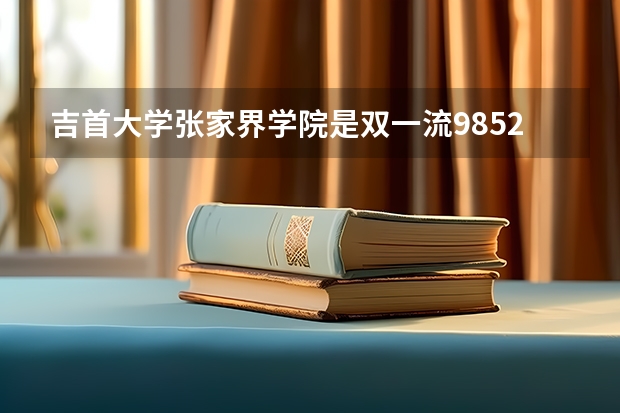 吉首大学张家界学院是双一流9852